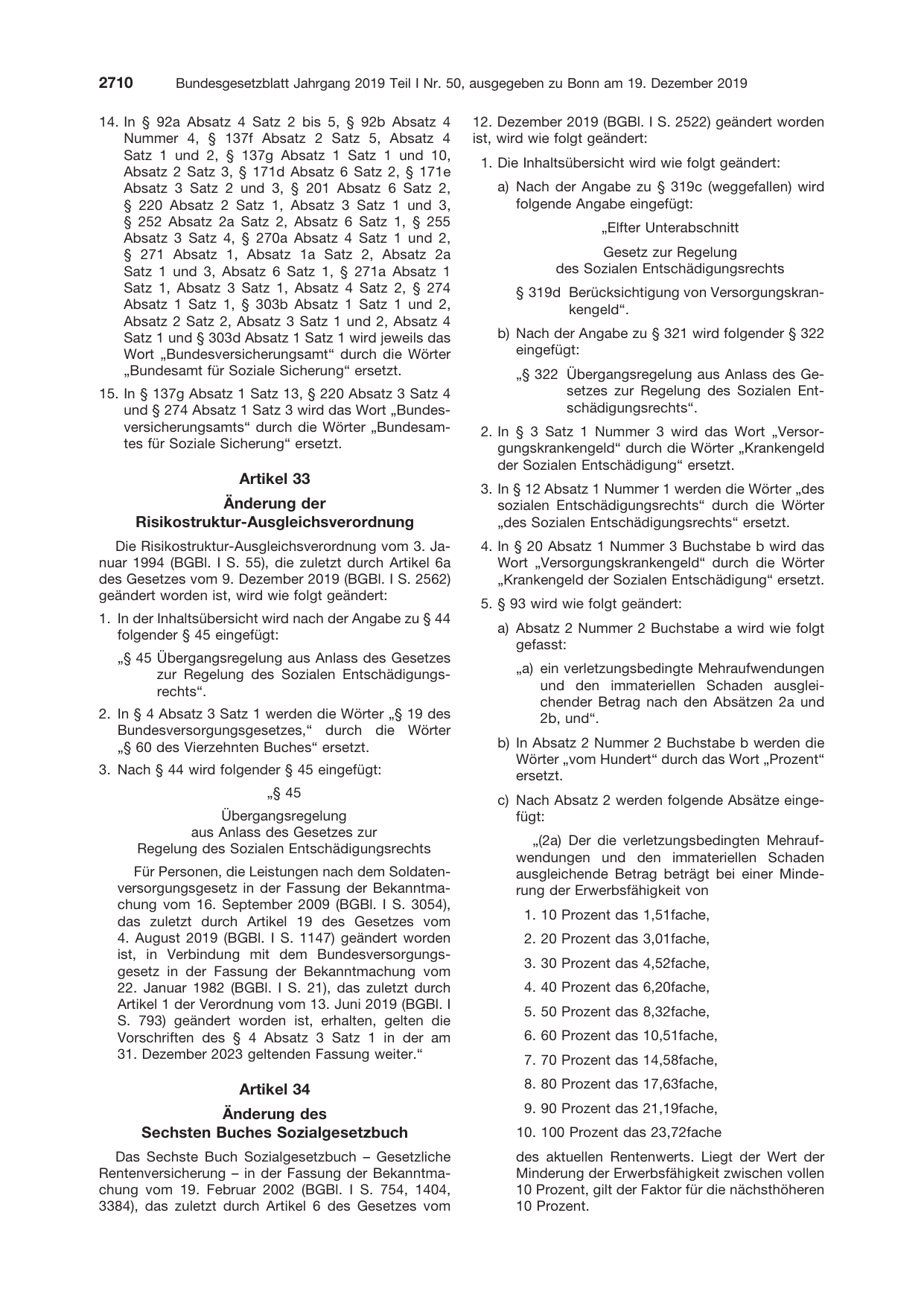 2710 Bundesgesetzblatt Jahrgang 2019 Teil I Nr. 50, ausgegeben zu Bonn am 19. Dezember 2019

14. In § 92a Absatz 4 Satz 2 bis 5, § 92b Absatz 4 Nummer 4, § 137f Absatz 2 Satz 5, Absatz 4 Satz 1 und 2, § 137g Absatz 1 Satz 1 und 10, Absatz 2 Satz 3, § 171d Absatz 6 Satz 2, § 171e Absatz 3 Satz 2 und 3, § 201 Absatz 6 Satz 2, § 220 Absatz 2 Satz 1, Absatz 3 Satz 1 und 3, § 252 Absatz 2a Satz 2, Absatz 6 Satz 1, § 255 Absatz 3 Satz 4, § 270a Absatz 4 Satz 1 und 2, § 271 Absatz 1, Absatz 1a Satz 2, Absatz 2a Satz 1 und 3, Absatz 6 Satz 1, § 271a Absatz 1 Satz 1, Absatz 3 Satz 1, Absatz 4 Satz 2, § 274 Absatz 1 Satz 1, § 303b Absatz 1 Satz 1 und 2, Absatz 2 Satz 2, Absatz 3 Satz 1 und 2, Absatz 4 Satz 1 und § 303d Absatz 1 Satz 1 wird jeweils das Wort „Bundesversicherungsamt“ durch die Wörter „Bundesamt für Soziale Sicherung“ ersetzt.

15. In § 137g Absatz 1 Satz 13, § 220 Absatz 3 Satz 4 und § 274 Absatz 1 Satz 3 wird das Wort „Bundesversicherungsamts“ durch die Wörter „Bundesamtes für Soziale Sicherung“ ersetzt.

Artikel 33

Änderung der
Risikostruktur-Ausgleichsverordnung

Die Risikostruktur-Ausgleichsverordnung vom 3. Januar 1994 (BGBl. I S. 55), die zuletzt durch Artikel 6a des Gesetzes vom 9. Dezember 2019 (BGBl. I S. 2562) geändert worden ist, wird wie folgt geändert:

1. In der Inhaltsübersicht wird nach der Angabe zu § 44 folgender § 45 eingefügt:

„§ 45 Übergangsregelung aus Anlass des Gesetzes zur Regelung des Sozialen Entschädigungsrechts“.

2. In § 4 Absatz 3 Satz 1 werden die Wörter „§ 19 des Bundesversorgungsgesetzes,“ durch die Wörter „§ 60 des Vierzehnten Buches“ ersetzt.

3. Nach § 44 wird folgender § 45 eingefügt:

„§ 45

Übergangsregelung
aus Anlass des Gesetzes zur
Regelung des Sozialen Entschädigungsrechts

Für Personen, die Leistungen nach dem Soldatenversorgungsgesetz in der Fassung der Bekanntmachung vom 16. September 2009 (BGBl. I S. 3054), das zuletzt durch Artikel 19 des Gesetzes vom 4. August 2019 (BGBl. I S. 1147) geändert worden ist, in Verbindung mit dem Bundesversorgungsgesetz in der Fassung der Bekanntmachung vom 22. Januar 1982 (BGBl. I S. 21), das zuletzt durch Artikel 1 der Verordnung vom 13. Juni 2019 (BGBl. I S. 793) geändert worden ist, erhalten, gelten die Vorschriften des § 4 Absatz 3 Satz 1 in der am 31. Dezember 2023 geltenden Fassung weiter.“

Artikel 34

Änderung des
Sechsten Buches Sozialgesetzbuch

Das Sechste Buch Sozialgesetzbuch – Gesetzliche Rentenversicherung – in der Fassung der Bekanntmachung vom 19. Februar 2002 (BGBl. I S. 754, 1404, 3384), das zuletzt durch Artikel 6 des Gesetzes vom 12. Dezember 2019 (BGBl. I S. 2522) geändert worden ist, wird wie folgt geändert:

1. Die Inhaltsübersicht wird wie folgt geändert:

a) Nach der Angabe zu § 319c (weggefallen) wird folgende Angabe eingefügt:

„Elfter Unterabschnitt

Gesetz zur Regelung
des Sozialen Entschädigungsrechts

§ 319d Berücksichtigung von Versorgungskrankengeld“.

b) Nach der Angabe zu § 321 wird folgender § 322 eingefügt:

„§ 322 Übergangsregelung aus Anlass des Gesetzes zur Regelung des Sozialen Entschädigungsrechts“.

2. In § 3 Satz 1 Nummer 3 wird das Wort „Versorgungskrankengeld“ durch die Wörter „Krankengeld der Sozialen Entschädigung“ ersetzt.

3. In § 12 Absatz 1 Nummer 1 werden die Wörter „des sozialen Entschädigungsrechts“ durch die Wörter „des Sozialen Entschädigungsrechts“ ersetzt.

4. In § 20 Absatz 1 Nummer 3 Buchstabe b wird das Wort „Versorgungskrankengeld“ durch die Wörter „Krankengeld der Sozialen Entschädigung“ ersetzt.

5. § 93 wird wie folgt geändert:

a) Absatz 2 Nummer 2 Buchstabe a wird wie folgt gefasst:

„a) ein verletzungsbedingte Mehraufwendungen und den immateriellen Schaden ausgleichender Betrag nach den Absätzen 2a und 2b, und“.

b) In Absatz 2 Nummer 2 Buchstabe b werden die Wörter „vom Hundert“ durch das Wort „Prozent“ ersetzt.

c) Nach Absatz 2 werden folgende Absätze eingefügt:

„(2a) Der die verletzungsbedingten Mehraufwendungen und den immateriellen Schaden ausgleichende Betrag beträgt bei einer Minderung der Erwerbsfähigkeit von

1. 10 Prozent das 1,51fache,

2. 20 Prozent das 3,01fache,

3. 30 Prozent das 4,52fache,

4. 40 Prozent das 6,20fache,

5. 50 Prozent das 8,32fache,

6. 60 Prozent das 10,51fache,

7. 70 Prozent das 14,58fache,

8. 80 Prozent das 17,63fache,

9. 90 Prozent das 21,19fache,

10. 100 Prozent das 23,72fache

des aktuellen Rentenwerts. Liegt der Wert der Minderung der Erwerbsfähigkeit zwischen vollen 10 Prozent, gilt der Faktor für die nächsthöheren 10 Prozent.